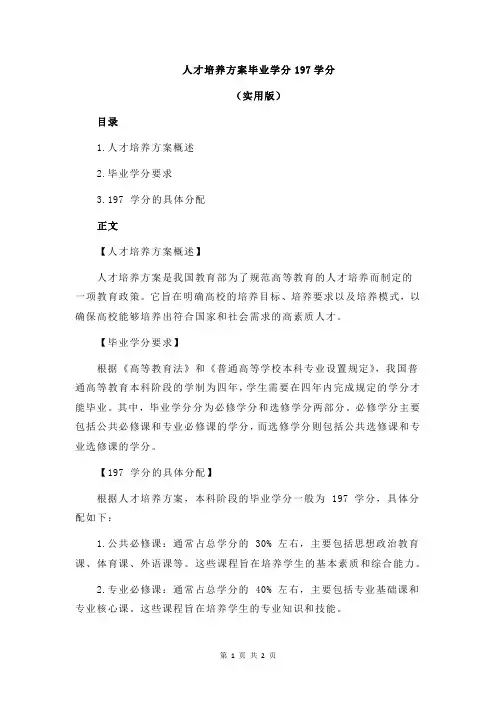 人才培养方案毕业学分 197 学分

（实用版）

目录

1.人才培养方案概述

2.毕业学分要求

3.197 学分的具体分配

正文

【人才培养方案概述】

人才培养方案是我国教育部为了规范高等教育的人才培养而制定的一项教育政策。它旨在明确高校的培养目标、培养要求以及培养模式，以确保高校能够培养出符合国家和社会需求的高素质人才。

【毕业学分要求】

根据《高等教育法》和《普通高等学校本科专业设置规定》，我国普通高等教育本科阶段的学制为四年，学生需要在四年内完成规定的学分才能毕业。其中，毕业学分分为必修学分和选修学分两部分。必修学分主要包括公共必修课和专业必修课的学分，而选修学分则包括公共选修课和专业选修课的学分。

【197 学分的具体分配】

根据人才培养方案，本科阶段的毕业学分一般为 197 学分，具体分配如下：

1.公共必修课：通常占总学分的 30% 左右，主要包括思想政治教育课、体育课、外语课等。这些课程旨在培养学生的基本素质和综合能力。

2.专业必修课：通常占总学分的 40% 左右，主要包括专业基础课和专业核心课。这些课程旨在培养学生的专业知识和技能。

第 1 页 共 2 页